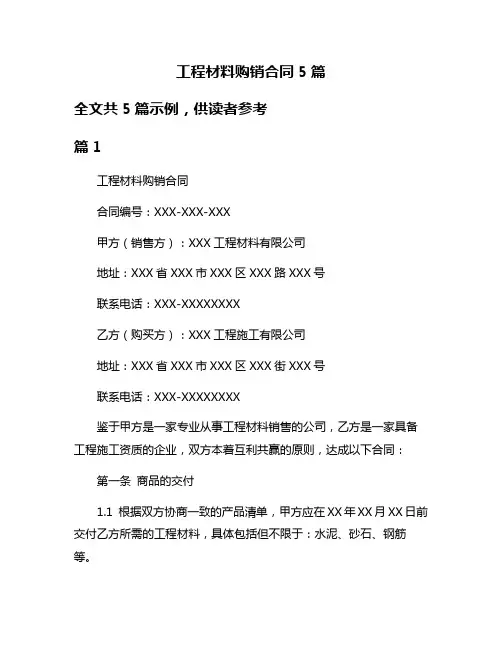 工程材料购销合同 5 篇

全文共 5 篇示例，供读者参考

篇 1

工程材料购销合同

合同编号：XXX-XXX-XXX

甲方（销售方）：XXX 工程材料有限公司

地址：XXX 省 XXX 市 XXX 区 XXX 路 XXX 号

联系电话：XXX-XXXXXXXX

乙方（购买方）：XXX 工程施工有限公司

地址：XXX 省 XXX 市 XXX 区 XXX 街 XXX 号

联系电话：XXX-XXXXXXXX

鉴于甲方是一家专业从事工程材料销售的公司，乙方是一家具备工程施工资质的企业，双方本着互利共赢的原则，达成以下合同：

第一条 商品的交付

1.1 根据双方协商一致的产品清单，甲方应在 XX 年 XX 月 XX 日前交付乙方所需的工程材料，具体包括但不限于：水泥、砂石、钢筋等。